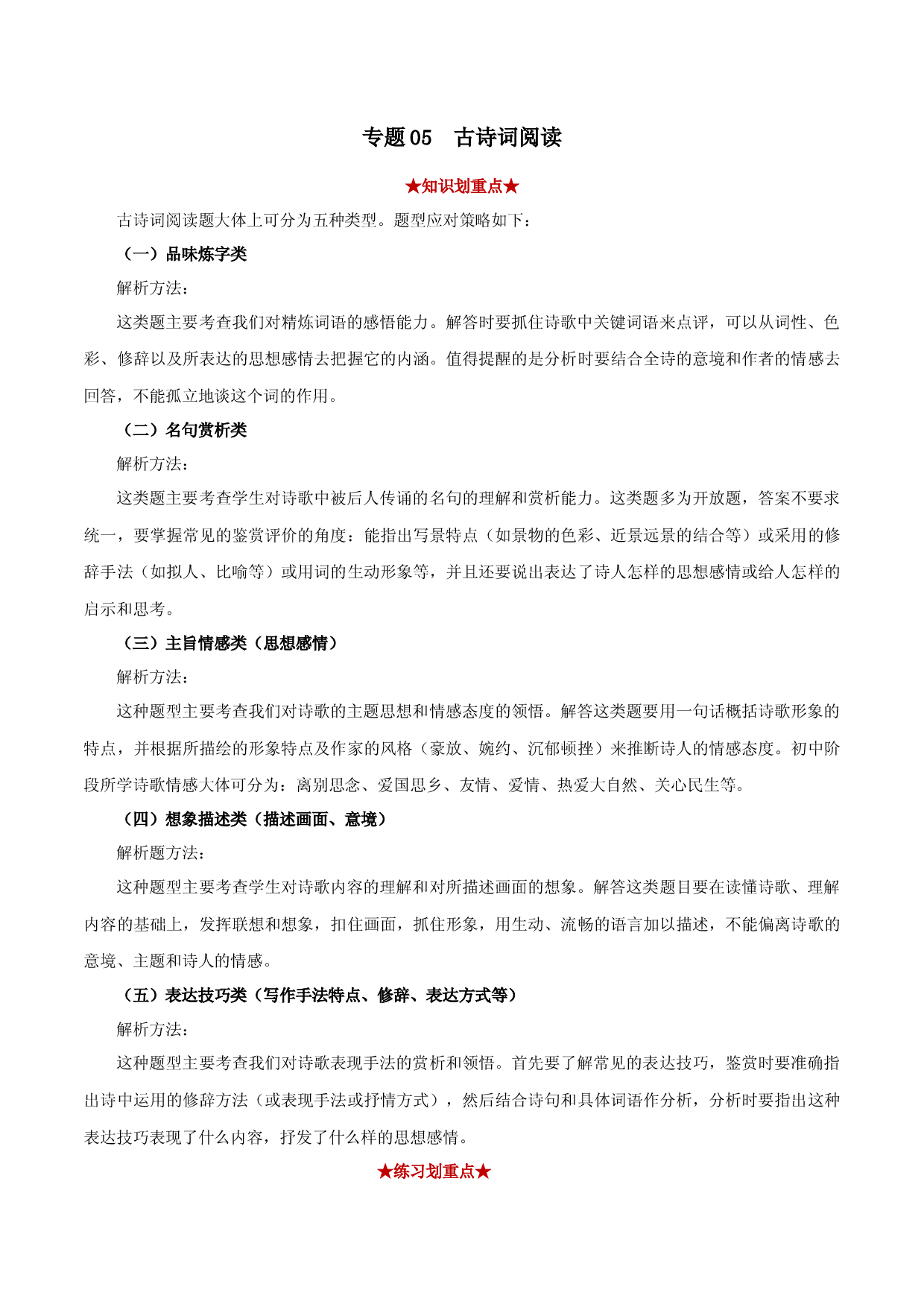 专题05 古诗词阅读

★知识划重点★

古诗词阅读题大体上可分为五种类型。题型应对策略如下：

（一）品味炼字类

解析方法：

这类题主要考查我们对精炼词语的感悟能力。解答时要抓住诗歌中关键词语来点评，可以从词性、色彩、修辞以及所表达的思想感情去把握它的内涵。值得提醒的是分析时要结合全诗的意境和作者的情感去回答，不能孤立地谈这个词的作用。

（二）名句赏析类

解析方法：

这类题主要考查学生对诗歌中被后人传诵的名句的理解和赏析能力。这类题多为开放题，答案不要求统一，要掌握常见的鉴赏评价的角度：能指出写景特点（如景物的色彩、近景远景的结合等）或采用的修辞手法（如拟人、比喻等）或用词的生动形象等，并且还要说出表达了诗人怎样的思想感情或给人怎样的启示和思考。

（三）主旨情感类（思想感情）

解析方法：

这种题型主要考查我们对诗歌的主题思想和情感态度的领悟。解答这类题要用一句话概括诗歌形象的特点，并根据所描绘的形象特点及作家的风格（豪放、婉约、沉郁顿挫）来推断诗人的情感态度。初中阶段所学诗歌情感大体可分为：离别思念、爱国思乡、友情、爱情、热爱大自然、关心民生等。

（四）想象描述类（描述画面、意境）

解析题方法：

这种题型主要考查学生对诗歌内容的理解和对所描述画面的想象。解答这类题目要在读懂诗歌、理解内容的基础上，发挥联想和想象，扣住画面，抓住形象，用生动、流畅的语言加以描述，不能偏离诗歌的意境、主题和诗人的情感。

（五）表达技巧类（写作手法特点、修辞、表达方式等）

解析方法：

这种题型主要考查我们对诗歌表现手法的赏析和领悟。首先要了解常见的表达技巧，鉴赏时要准确指出诗中运用的修辞方法（或表现手法或抒情方式），然后结合诗句和具体词语作分析，分析时要指出这种表达技巧表现了什么内容，抒发了什么样的思想感情。

★练习划重点★